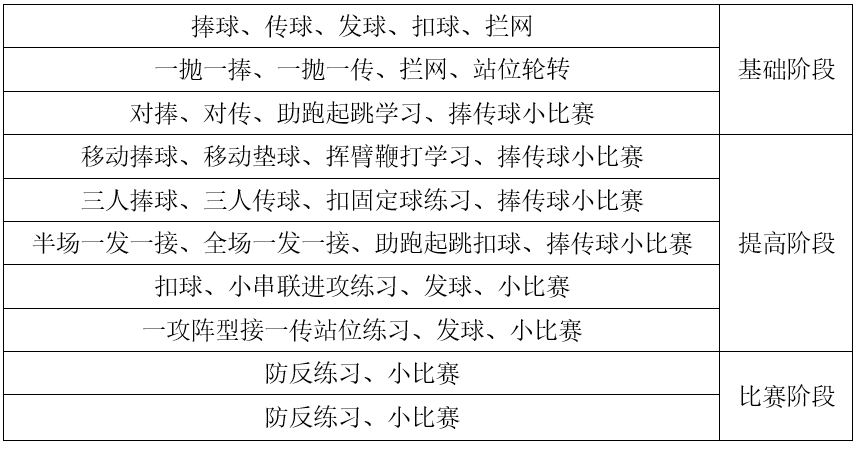 | 捧球、传球、发球、扣球、拦网 | 基础阶段 |
|---|---|
| 一抛一捧、一抛一传、拦网、站位轮转 | |
| 对捧、对传、助跑起跳学习、捧传球小比赛 | |
| 移动捧球、移动垫球、挥臂鞭打学习、捧传球小比赛 | 提高阶段 |
| 三人捧球、三人传球、扣固定球练习、捧传球小比赛 | |
| 半场一发一接、全场一发一接、助跑起跳扣球、捧传球小比赛 | |
| 扣球、小串联进攻练习、发球、小比赛 | |
| 一攻阵型接一传站位练习、发球、小比赛 | |
| 防反练习、小比赛 | 比赛阶段 |
| 防反练习、小比赛 | |